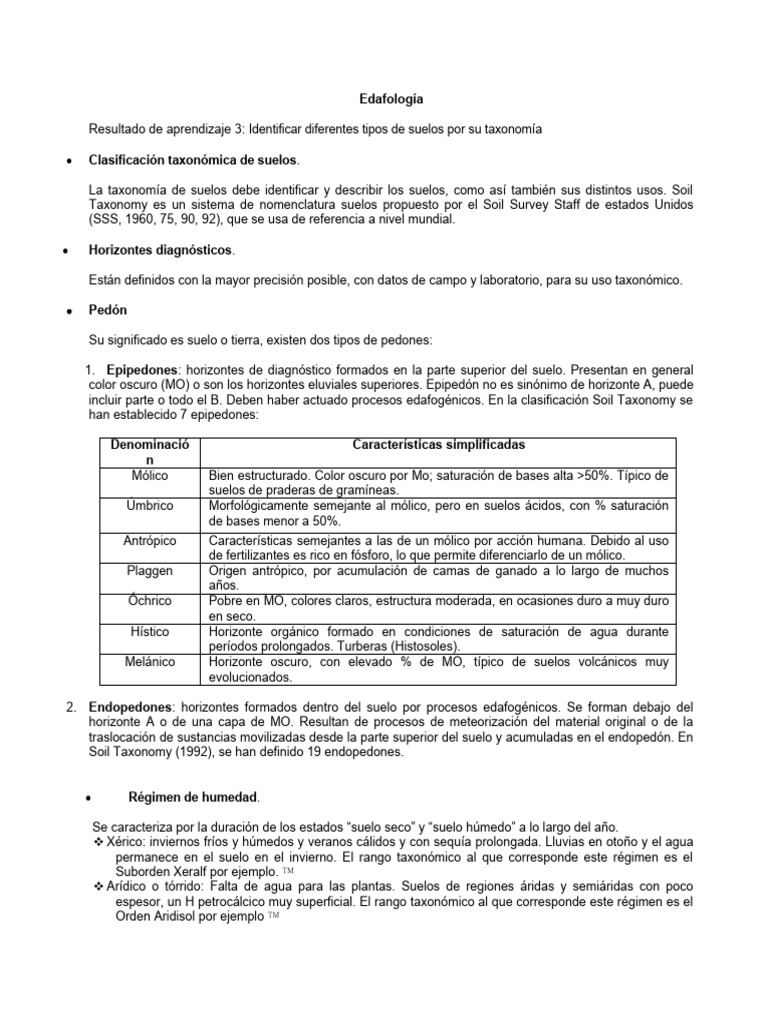 Edafología

Resultado de aprendizaje 3: Identificar diferentes tipos de suelos por su taxonomía

• Clasificación taxonómica de suelos.

La taxonomía de suelos debe identificar y describir los suelos, como así también sus distintos usos. Soil Taxonomy es un sistema de nomenclatura suelos propuesto por el Soil Survey Staff de estados Unidos (SSS, 1960, 75, 90, 92), que se usa de referencia a nivel mundial.

• Horizontes diagnósticos.

Están definidos con la mayor precisión posible, con datos de campo y laboratorio, para su uso taxonómico.

• Pedón

Su significado es suelo o tierra, existen dos tipos de pedones:

1. Epipedones: horizontes de diagnóstico formados en la parte superior del suelo. Presentan en general color oscuro (MO) o son los horizontes eluviales superiores. Epipedón no es sinónimo de horizonte A, puede incluir parte o todo el B. Deben haber actuado procesos edafogénicos. En la clasificación Soil Taxonomy se han establecido 7 epipedones:

| Denominación | Características simplificadas |
|---|---|
| Mólico | Bien estructurado. Color oscuro por Mo; saturación de bases alta >50%. Típico de suelos de praderas de gramíneas. |
| Úmbrico | Morfológicamente semejante al mólico, pero en suelos ácidos, con % saturación de bases menor a 50%. |
| Antrópico | Características semejantes a las de un mólico por acción humana. Debido al uso de fertilizantes es rico en fósforo, lo que permite diferenciarlo de un mólico. |
| Plaggen | Origen antrópico, por acumulación de camas de ganado a lo largo de muchos años. |
| Óchrico | Pobre en MO, colores claros, estructura moderada, en ocasiones duro a muy duro en seco. |
| Hístico | Horizonte orgánico formado en condiciones de saturación de agua durante períodos prolongados. Turberas (Histosoles). |
| Melánico | Horizonte oscuro, con elevado % de MO, típico de suelos volcánicos muy evolucionados. |

2. Endopedones: horizontes formados dentro del suelo por procesos edafogénicos. Se forman debajo del horizonte A o de una capa de MO. Resultan de procesos de meteorización del material original o de la traslocación de sustancias movilizadas desde la parte superior del suelo y acumuladas en el endopedón. En Soil Taxonomy (1992), se han definido 19 endopedones.

• Régimen de humedad.

Se caracteriza por la duración de los estados "suelo seco" y "suelo húmedo" a lo largo del año.
❖ Xérico: inviernos fríos y húmedos y veranos cálidos y con sequía prolongada. Lluvias en otoño y el agua permanece en el suelo en el invierno. El rango taxonómico al que corresponde este régimen es el Suborden Xeralf por ejemplo. ™
❖ Arídico o tórrido: Falta de agua para las plantas. Suelos de regiones áridas y semiáridas con poco espesor, un H petrocálcico muy superficial. El rango taxonómico al que corresponde este régimen es el Orden Aridisol por ejemplo ™